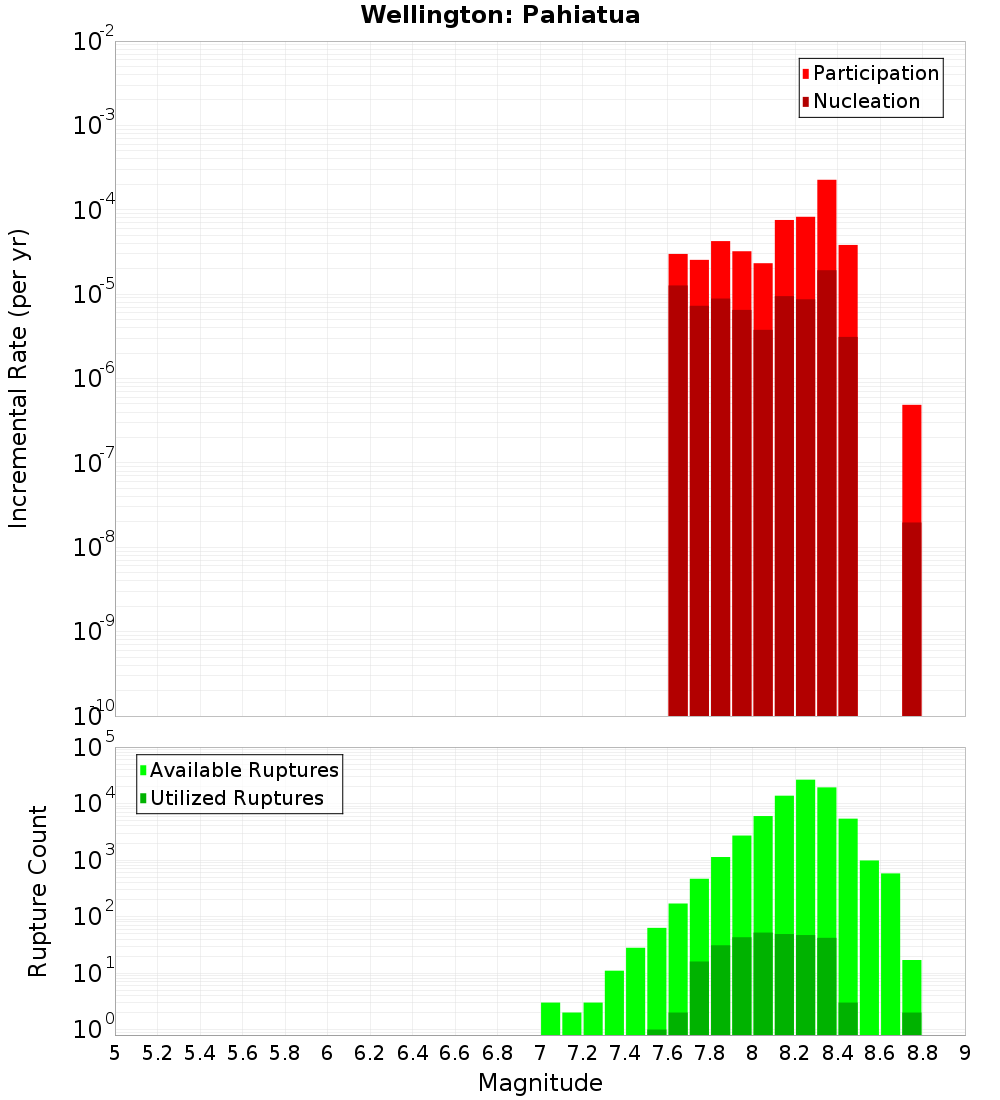 Wellington: Pahiatua

Participation
Nucleation

Incremental Rate (per yr)

$10^{-2}$
$10^{-3}$
$10^{-4}$
$10^{-5}$
$10^{-6}$
$10^{-7}$
$10^{-8}$
$10^{-9}$
$10^{-10}$

Available Ruptures
Utilized Ruptures

Rupture Count

$10^{5}$
$10^{4}$
$10^{3}$
$10^{2}$
$10^{1}$
$10^{0}$

5 5.2 5.4 5.6 5.8 6 6.2 6.4 6.6 6.8 7 7.2 7.4 7.6 7.8 8 8.2 8.4 8.6 8.8 9

Magnitude